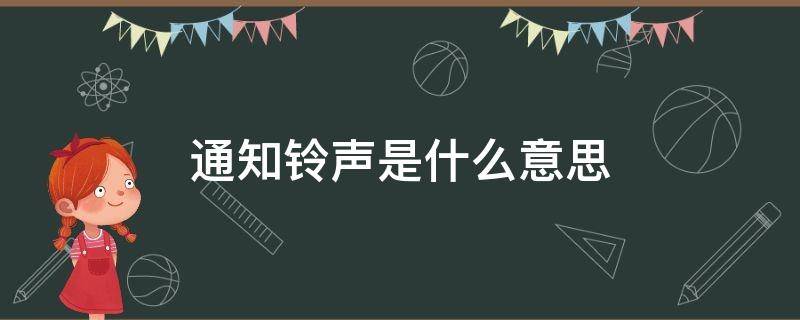 通知铃声是什么意思